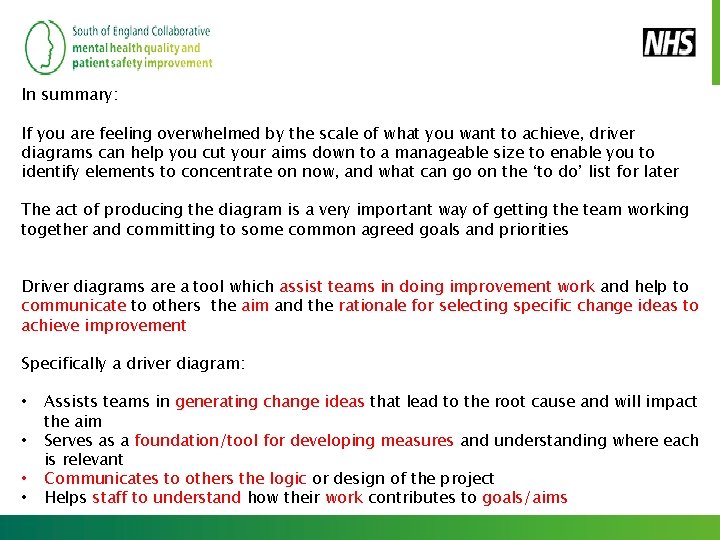 South of England Collaborative
mental health quality and
patient safety improvement

NHS

In summary:

If you are feeling overwhelmed by the scale of what you want to achieve, driver diagrams can help you cut your aims down to a manageable size to enable you to identify elements to concentrate on now, and what can go on the ‘to do’ list for later

The act of producing the diagram is a very important way of getting the team working together and committing to some common agreed goals and priorities

Driver diagrams are a tool which assist teams in doing improvement work and help to communicate to others the aim and the rationale for selecting specific change ideas to achieve improvement

Specifically a driver diagram:

• Assists teams in generating change ideas that lead to the root cause and will impact the aim
• Serves as a foundation/tool for developing measures and understanding where each is relevant
• Communicates to others the logic or design of the project
• Helps staff to understand how their work contributes to goals/aims